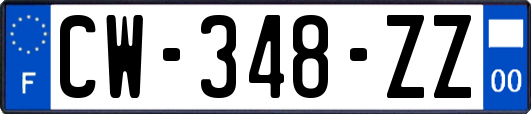 F

CW-348-ZZ

00